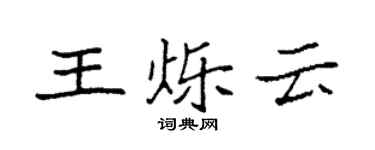 王烁云

词典网